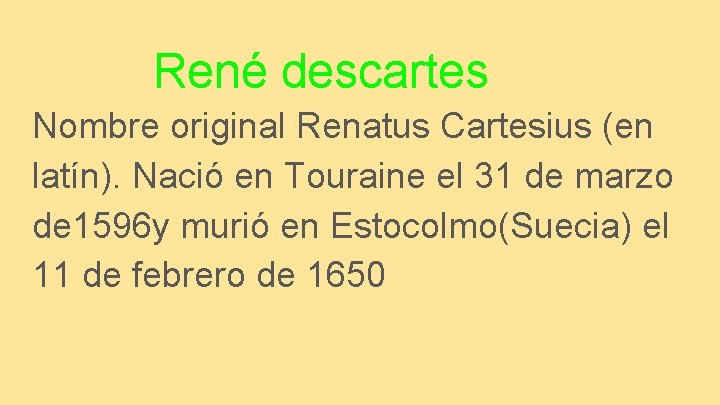 René descartes

Nombre original Renatus Cartesius (en latín). Nació en Touraine el 31 de marzo de1596y murió en Estocolmo(Suecia) el 11 de febrero de 1650